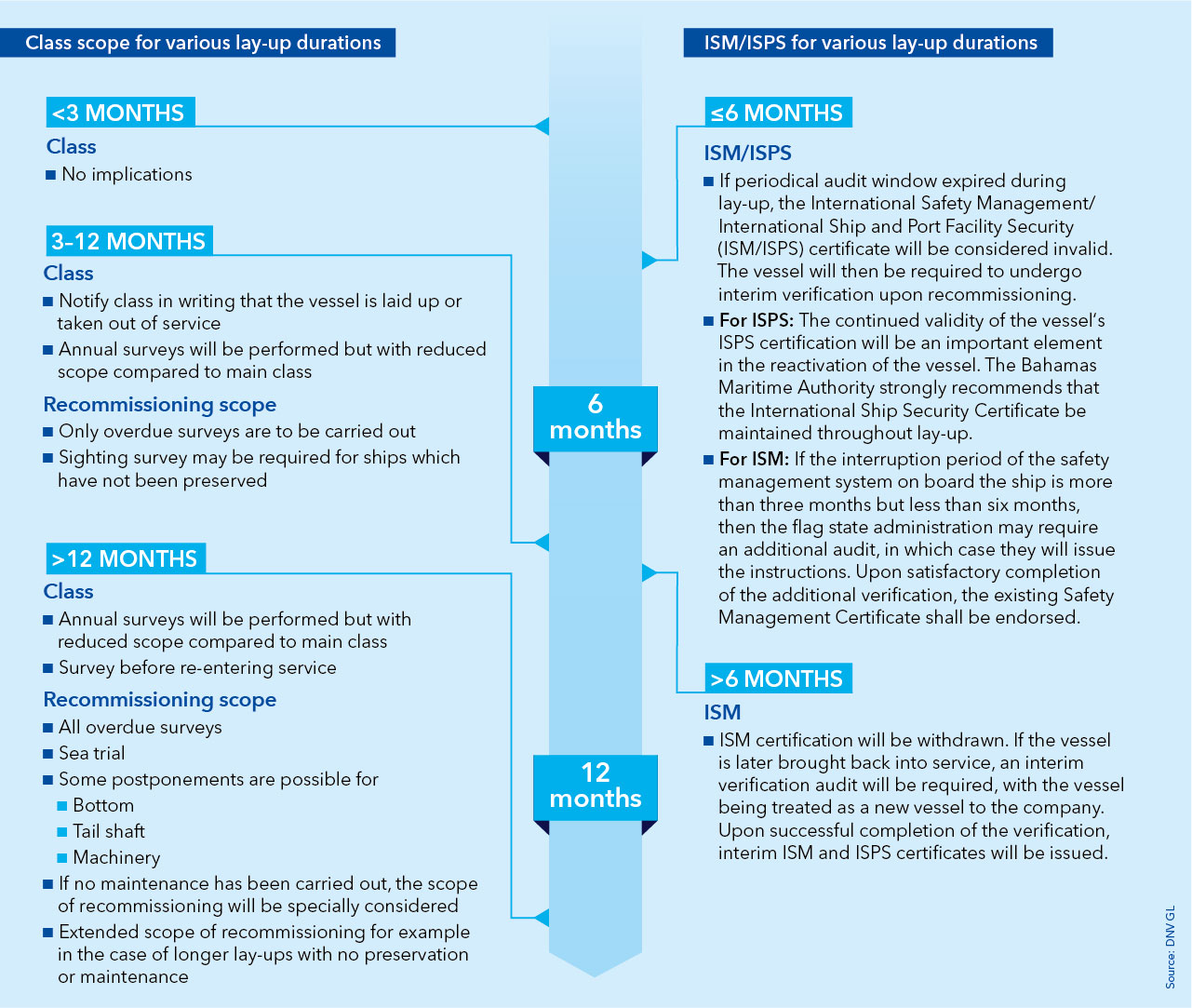 Class scope for various lay-up durations

<3 MONTHS

Class

■ No implications

3-12 MONTHS

Class

■ Notify class in writing that the vessel is laid up or taken out of service

■ Annual surveys will be performed but with reduced scope compared to main class

Recommissioning scope

■ Only overdue surveys are to be carried out

■ Sighting survey may be required for ships which have not been preserved

>12 MONTHS

Class

■ Annual surveys will be performed but with reduced scope compared to main class

■ Survey before re-entering service

Recommissioning scope

■ All overdue surveys

■ Sea trial

■ Some postponements are possible for

■ Bottom

■ Tail shaft

■ Machinery

■ If no maintenance has been carried out, the scope of recommissioning will be specially considered

■ Extended scope of recommissioning for example in the case of longer lay-ups with no preservation or maintenance

6 months

12 months

ISM/ISPS for various lay-up durations

≤6 MONTHS

ISM/ISPS

■ If periodical audit window expired during lay-up, the International Safety Management/ International Ship and Port Facility Security (ISM/ISPS) certificate will be considered invalid. The vessel will then be required to undergo interim verification upon recommissioning.

■ For ISPS: The continued validity of the vessel's ISPS certification will be an important element in the reactivation of the vessel. The Bahamas Maritime Authority strongly recommends that the International Ship Security Certificate be maintained throughout lay-up.

■ For ISM: If the interruption period of the safety management system on board the ship is more than three months but less than six months, then the flag state administration may require an additional audit, in which case they will issue the instructions. Upon satisfactory completion of the additional verification, the existing Safety Management Certificate shall be endorsed.

>6 MONTHS

ISM

■ ISM certification will be withdrawn. If the vessel is later brought back into service, an interim verification audit will be required, with the vessel being treated as a new vessel to the company. Upon successful completion of the verification, interim ISM and ISPS certificates will be issued.

Source: DNV GL